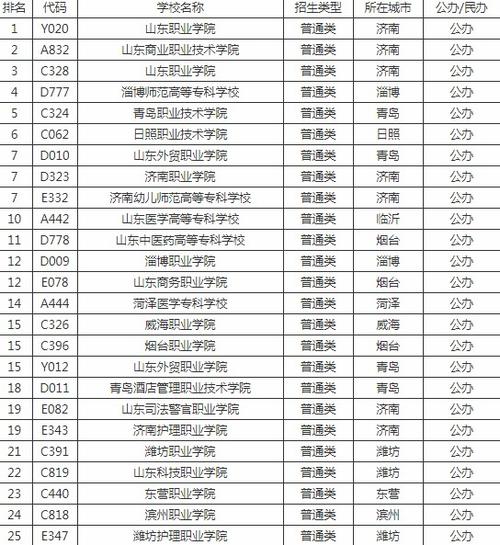 | 排名 | 代码 | 学校名称 | 招生类型 | 所在城市 | 公办/民办 |
|---|---|---|---|---|---|
| 1 | Y020 | 山东职业学院 | 普通类 | 济南 | 公办 |
| 2 | A832 | 山东商业职业技术学院 | 普通类 | 济南 | 公办 |
| 3 | C328 | 山东职业学院 | 普通类 | 济南 | 公办 |
| 4 | D777 | 淄博师范高等专科学校 | 普通类 | 淄博 | 公办 |
| 5 | C324 | 青岛职业技术学院 | 普通类 | 青岛 | 公办 |
| 6 | C062 | 日照职业技术学院 | 普通类 | 日照 | 公办 |
| 7 | D010 | 山东外贸职业学院 | 普通类 | 青岛 | 公办 |
| 7 | D323 | 济南职业学院 | 普通类 | 济南 | 公办 |
| 7 | E332 | 济南幼儿师范高等专科学校 | 普通类 | 济南 | 公办 |
| 10 | A442 | 山东医学高等专科学校 | 普通类 | 临沂 | 公办 |
| 11 | D778 | 山东中医药高等专科学校 | 普通类 | 烟台 | 公办 |
| 12 | D009 | 淄博职业学院 | 普通类 | 淄博 | 公办 |
| 12 | E078 | 山东商务职业学院 | 普通类 | 烟台 | 公办 |
| 14 | A444 | 菏泽医学专科学校 | 普通类 | 菏泽 | 公办 |
| 15 | C326 | 威海职业学院 | 普通类 | 威海 | 公办 |
| 15 | C396 | 烟台职业学院 | 普通类 | 烟台 | 公办 |
| 15 | Y012 | 山东外贸职业学院 | 普通类 | 青岛 | 公办 |
| 18 | D011 | 青岛酒店管理职业技术学院 | 普通类 | 青岛 | 公办 |
| 19 | E082 | 山东司法警官职业学院 | 普通类 | 济南 | 公办 |
| 19 | E343 | 济南护理职业学院 | 普通类 | 济南 | 公办 |
| 21 | C391 | 潍坊职业学院 | 普通类 | 潍坊 | 公办 |
| 22 | C819 | 山东科技职业学院 | 普通类 | 潍坊 | 公办 |
| 23 | C440 | 东营职业学院 | 普通类 | 东营 | 公办 |
| 24 | C818 | 滨州职业学院 | 普通类 | 滨州 | 公办 |
| 25 | E347 | 潍坊护理职业学院 | 普通类 | 潍坊 | 公办 |